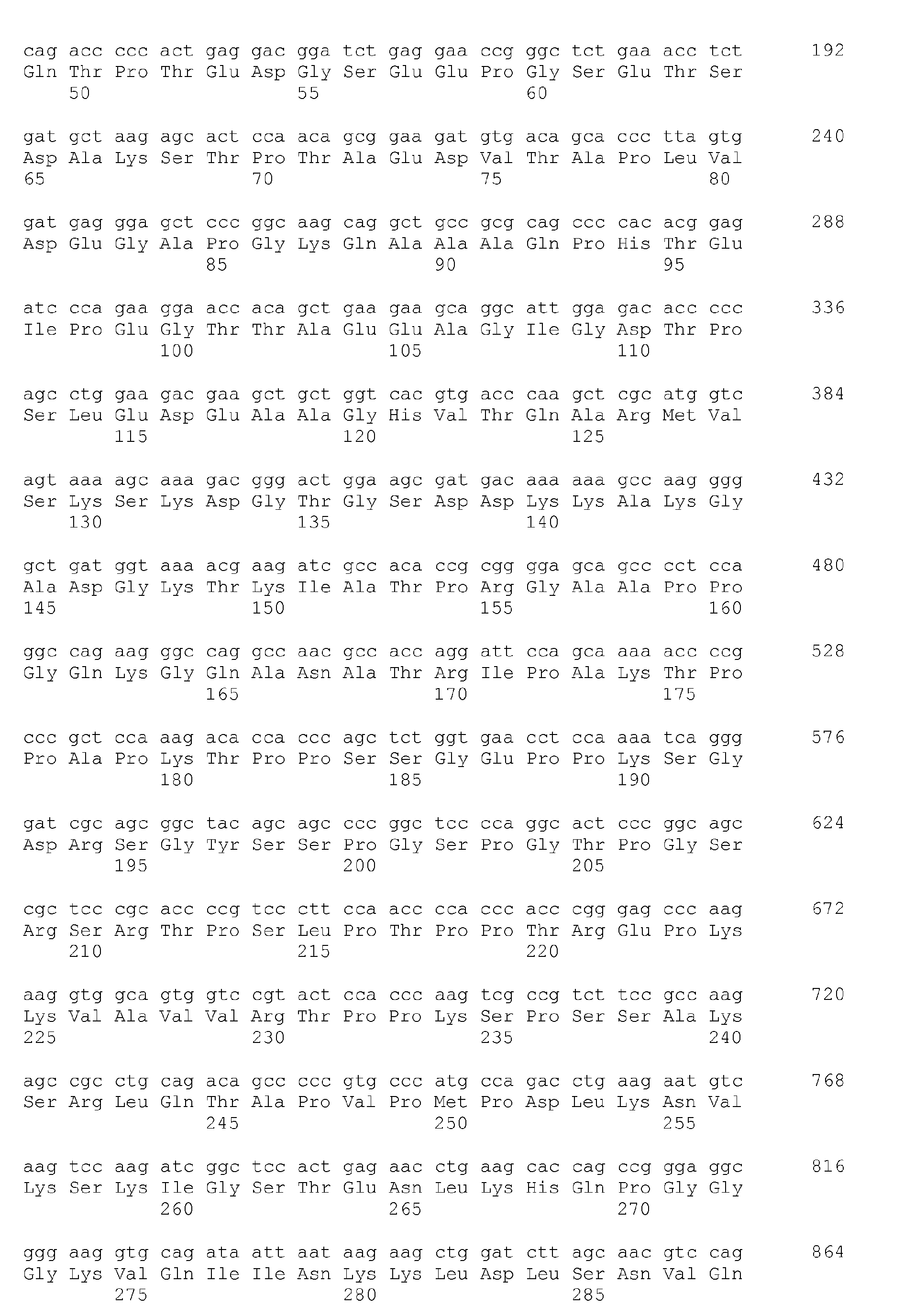 cag acc ccc act gag gac gga tct gag gaa ccg ggc tct gaa acc tct 192
Gln Thr Pro Thr Glu Asp Gly Ser Glu Glu Pro Gly Ser Glu Thr Ser
50 55 60

gat gct aag agc act cca aca gcg gaa gat gtg aca gca ccc tta gtg 240
Asp Ala Lys Ser Thr Pro Thr Ala Glu Asp Val Thr Ala Pro Leu Val
65 70 75 80

gat gag gga gct ccc ggc aag cag gct gcc gcg cag ccc cac acg gag 288
Asp Glu Gly Ala Pro Gly Lys Gln Ala Ala Ala Gln Pro His Thr Glu
85 90 95

atc cca gaa gga acc aca gct gaa gaa gca ggc att gga gac acc ccc 336
Ile Pro Glu Gly Thr Thr Ala Glu Glu Ala Gly Ile Gly Asp Thr Pro
100 105 110

agc ctg gaa gac gaa gct gct ggt cac gtg acc caa gct cgc atg gtc 384
Ser Leu Glu Asp Glu Ala Ala Gly His Val Thr Gln Ala Arg Met Val
115 120 125

agt aaa agc aaa gac ggg act gga agc gat gac aaa aaa gcc aag ggg 432
Ser Lys Ser Lys Asp Gly Thr Gly Ser Asp Asp Lys Lys Ala Lys Gly
130 135 140

gct gat ggt aaa acg aag atc gcc aca ccg cgg gga gca gcc cct cca 480
Ala Asp Gly Lys Thr Lys Ile Ala Thr Pro Arg Gly Ala Ala Pro Pro
145 150 155 160

ggc cag aag ggc cag gcc aac gcc acc agg att cca gca aaa acc ccg 528
Gly Gln Lys Gly Gln Ala Asn Ala Thr Arg Ile Pro Ala Lys Thr Pro
165 170 175

ccc gct cca aag aca cca ccc agc tct ggt gaa cct cca aaa tca ggg 576
Pro Ala Pro Lys Thr Pro Pro Ser Ser Gly Glu Pro Pro Lys Ser Gly
180 185 190

gat cgc agc ggc tac agc agc ccc ggc tcc cca ggc act ccc ggc agc 624
Asp Arg Ser Gly Tyr Ser Ser Pro Gly Ser Pro Gly Thr Pro Gly Ser
195 200 205

cgc tcc cgc acc ccg tcc ctt cca acc cca ccc acc cgg gag ccc aag 672
Arg Ser Arg Thr Pro Ser Leu Pro Thr Pro Pro Thr Arg Glu Pro Lys
210 215 220

aag gtg gca gtg gtc cgt act cca ccc aag tcg ccg tct tcc gcc aag 720
Lys Val Ala Val Val Arg Thr Pro Pro Lys Ser Pro Ser Ser Ala Lys
225 230 235 240

agc cgc ctg cag aca gcc ccc gtg ccc atg cca gac ctg aag aat gtc 768
Ser Arg Leu Gln Thr Ala Pro Val Pro Met Pro Asp Leu Lys Asn Val
245 250 255

aag tcc aag atc ggc tcc act gag aac ctg aag cac cag ccg gga ggc 816
Lys Ser Lys Ile Gly Ser Thr Glu Asn Leu Lys His Gln Pro Gly Gly
260 265 270

ggg aag gtg cag ata att aat aag aag ctg gat ctt agc aac gtc cag 864
Gly Lys Val Gln Ile Ile Asn Lys Lys Leu Asp Leu Ser Asn Val Gln
275 280 285